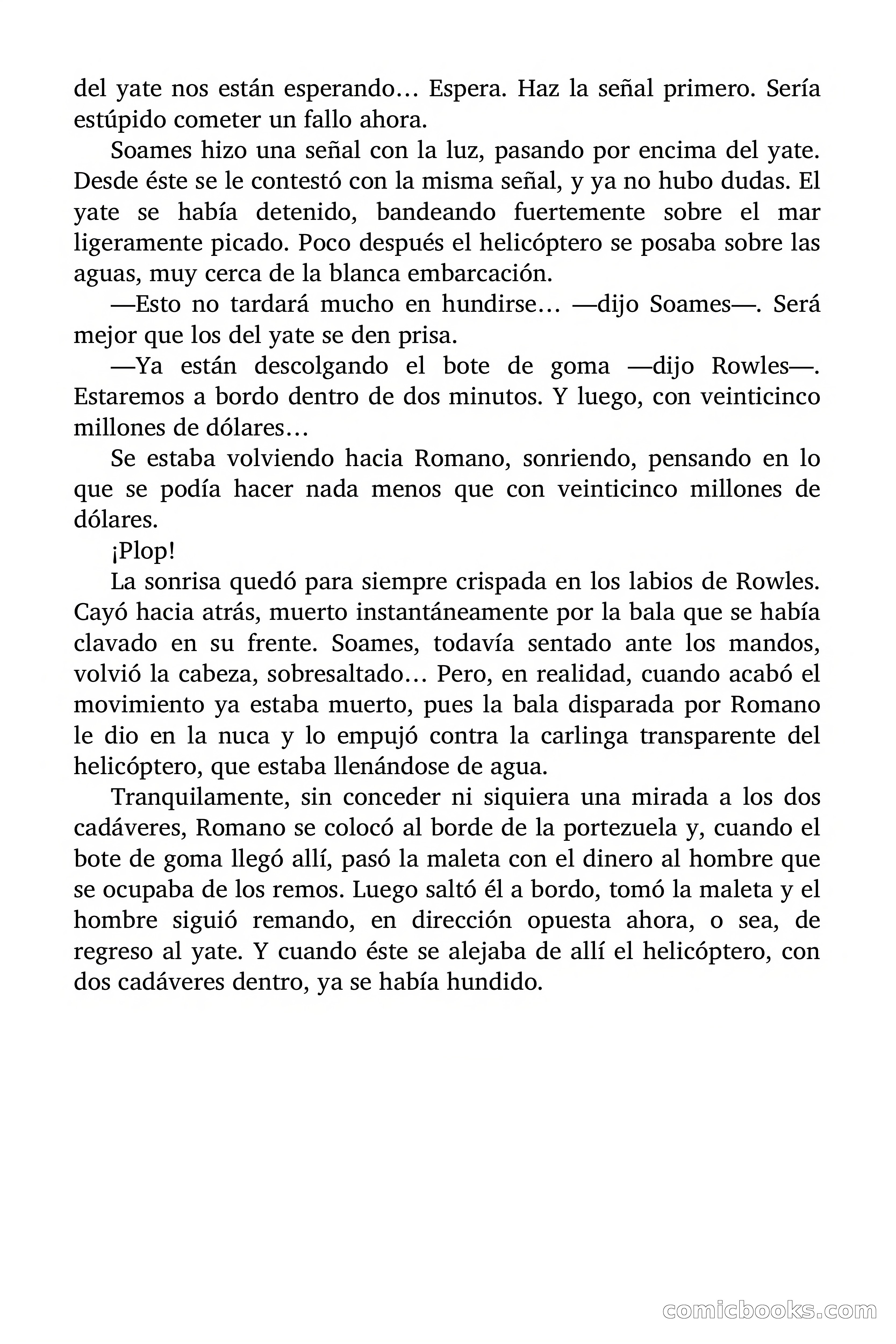 del yate nos están esperando… Espera. Haz la señal primero. Sería estúpido cometer un fallo ahora.

Soames hizo una señal con la luz, pasando por encima del yate. Desde éste se le contestó con la misma señal, y ya no hubo dudas. El yate se había detenido, bandeando fuertemente sobre el mar ligeramente picado. Poco después el helicóptero se posaba sobre las aguas, muy cerca de la blanca embarcación.

—Esto no tardará mucho en hundirse… —dijo Soames—. Será mejor que los del yate se den prisa.

—Ya están descolgando el bote de goma —dijo Rowles—. Estaremos a bordo dentro de dos minutos. Y luego, con veinticinco millones de dólares…

Se estaba volviendo hacia Romano, sonriendo, pensando en lo que se podía hacer nada menos que con veinticinco millones de dólares.

¡Plop!

La sonrisa quedó para siempre crispada en los labios de Rowles. Cayó hacia atrás, muerto instantáneamente por la bala que se había clavado en su frente. Soames, todavía sentado ante los mandos, volvió la cabeza, sobresaltado… Pero, en realidad, cuando acabó el movimiento ya estaba muerto, pues la bala disparada por Romano le dio en la nuca y lo empujó contra la carlinga transparente del helicóptero, que estaba llenándose de agua.

Tranquilamente, sin conceder ni siquiera una mirada a los dos cadáveres, Romano se colocó al borde de la portezuela y, cuando el bote de goma llegó allí, pasó la maleta con el dinero al hombre que se ocupaba de los remos. Luego saltó él a bordo, tomó la maleta y el hombre siguió remando, en dirección opuesta ahora, o sea, de regreso al yate. Y cuando éste se alejaba de allí el helicóptero, con dos cadáveres dentro, ya se había hundido.

comicbooks.com